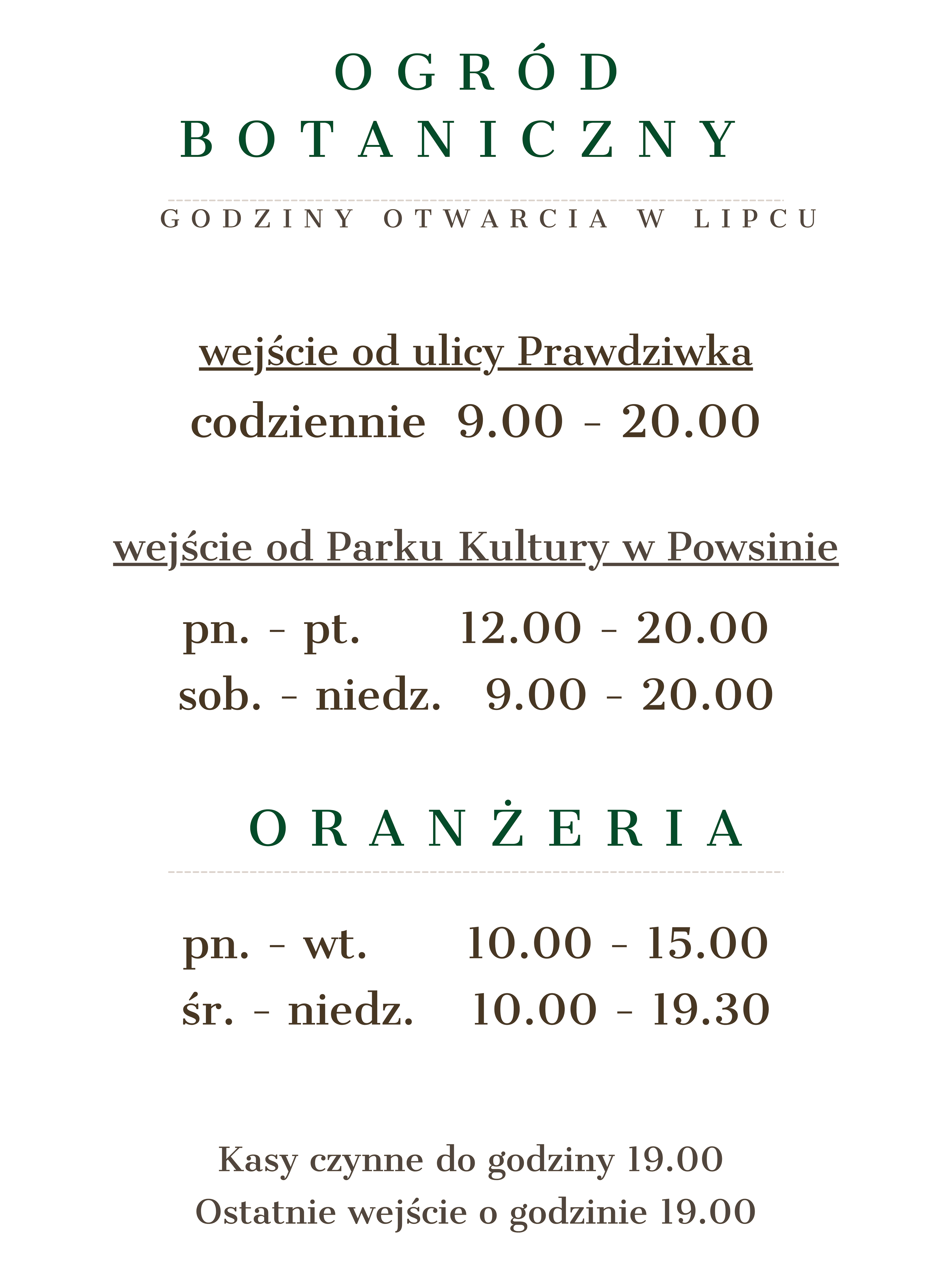 OGRÓD
BOTANICZNY

GODZINY OTWARCIA W LIPCU

wejście od ulicy Prawdziwka

codziennie 9.00 - 20.00

wejście od Parku Kultury w Powsinie

pn. - pt. 12.00 - 20.00
sob. - niedz. 9.00 - 20.00

ORANŻERIA

pn. - wt. 10.00 - 15.00
śr. - niedz. 10.00 - 19.30

Kasy czynne do godziny 19.00
Ostatnie wejście o godzinie 19.00